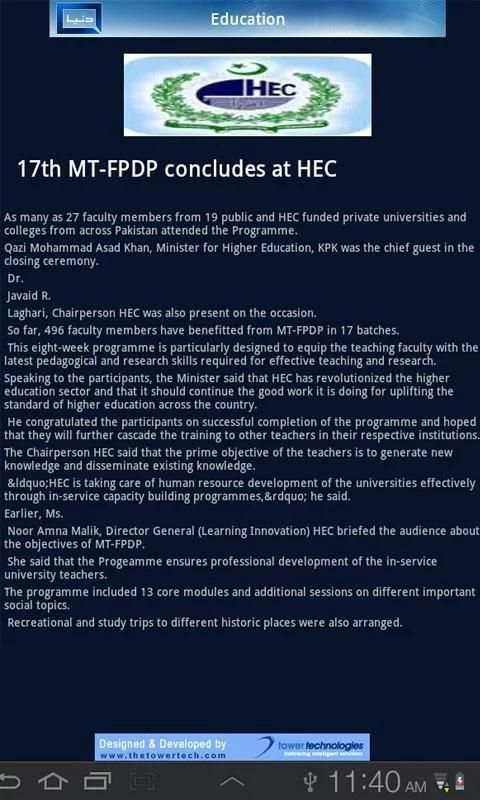 Education

HEC

17th MT-FPDP concludes at HEC

As many as 27 faculty members from 19 public and HEC funded private universities and colleges from across Pakistan attended the Programme.

Qazi Mohammad Asad Khan, Minister for Higher Education, KPK was the chief guest in the closing ceremony.

Dr.

Javaid R.

Laghari, Chairperson HEC was also present on the occasion.

So far, 496 faculty members have benefitted from MT-FPDP in 17 batches.

This eight-week programme is particularly designed to equip the teaching faculty with the latest pedagogical and research skills required for effective teaching and research.

Speaking to the participants, the Minister said that HEC has revolutionized the higher education sector and that it should continue the good work it is doing for uplifting the standard of higher education across the country.

He congratulated the participants on successful completion of the programme and hoped that they will further cascade the training to other teachers in their respective institutions.

The Chairperson HEC said that the prime objective of the teachers is to generate new knowledge and disseminate existing knowledge.

&ldquo;HEC is taking care of human resource development of the universities effectively through in-service capacity building programmes,&rdquo; he said.

Earlier, Ms.

Noor Amna Malik, Director General (Learning Innovation) HEC briefed the audience about the objectives of MT-FPDP.

She said that the Progeamme ensures professional development of the in-service university teachers.

The programme included 13 core modules and additional sessions on different important social topics.

Recreational and study trips to different historic places were also arranged.

Designed & Developed by www.thetowertech.com tower technologies

11:40 AM